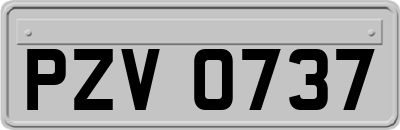 PZV 0737